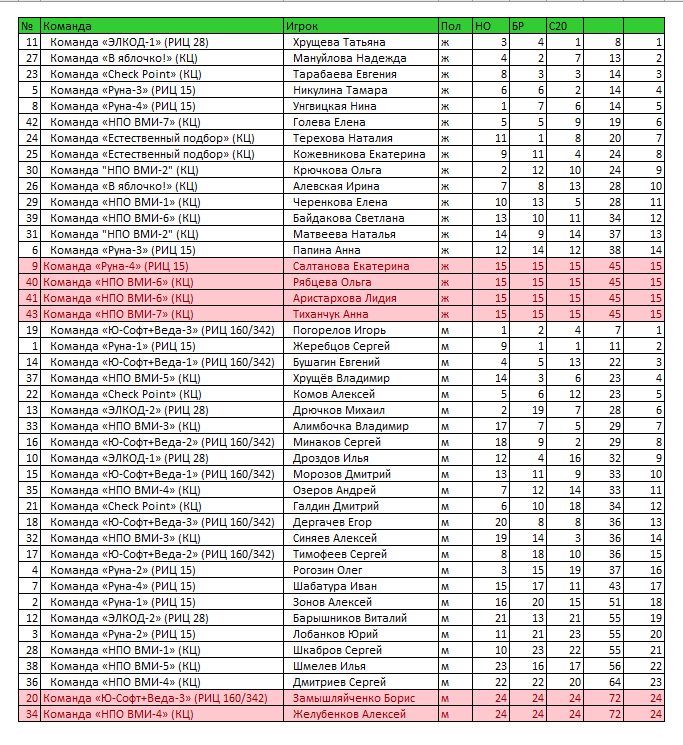 | № | Команда | Игрок | Пол | НО | БР | С20 | | |
|---|---|---|---|---|---|---|---|---|
| 11 | Команда «ЭЛКОД-1» (РИЦ 28) | Хрущева Татьяна | ж | 3 | 4 | 1 | 8 | 1 |
| 27 | Команда «В яблочко!» (КЦ) | Мануйлова Надежда | ж | 4 | 2 | 7 | 13 | 2 |
| 23 | Команда «Check Point» (КЦ) | Тарабаева Евгения | ж | 8 | 3 | 3 | 14 | 3 |
| 5 | Команда «Руна-3» (РИЦ 15) | Никулина Тамара | ж | 6 | 6 | 2 | 14 | 4 |
| 8 | Команда «Руна-4» (РИЦ 15) | Унгвицкая Нина | ж | 1 | 7 | 6 | 14 | 5 |
| 42 | Команда «НПО ВМИ-7» (КЦ) | Голева Елена | ж | 5 | 5 | 9 | 19 | 6 |
| 24 | Команда «Естественный подбор» (КЦ) | Терехова Наталия | ж | 11 | 1 | 8 | 20 | 7 |
| 25 | Команда «Естественный подбор» (КЦ) | Кожевникова Екатерина | ж | 9 | 11 | 4 | 24 | 8 |
| 30 | Команда "НПО ВМИ-2" (КЦ) | Крючкова Ольга | ж | 2 | 12 | 10 | 24 | 9 |
| 26 | Команда «В яблочко!» (КЦ) | Алевская Ирина | ж | 7 | 8 | 13 | 28 | 10 |
| 29 | Команда «НПО ВМИ-1» (КЦ) | Черенкова Елена | ж | 10 | 13 | 5 | 28 | 11 |
| 39 | Команда «НПО ВМИ-6» (КЦ) | Байдакова Светлана | ж | 13 | 10 | 11 | 34 | 12 |
| 31 | Команда "НПО ВМИ-2" (КЦ) | Матвеева Наталья | ж | 14 | 9 | 14 | 37 | 13 |
| 6 | Команда «Руна-3» (РИЦ 15) | Папина Анна | ж | 12 | 14 | 12 | 38 | 14 |
| 9 | Команда «Руна-4» (РИЦ 15) | Салтанова Екатерина | ж | 15 | 15 | 15 | 45 | 15 |
| 40 | Команда «НПО ВМИ-6» (КЦ) | Рябцева Ольга | ж | 15 | 15 | 15 | 45 | 15 |
| 41 | Команда «НПО ВМИ-6» (КЦ) | Аристархова Лидия | ж | 15 | 15 | 15 | 45 | 15 |
| 43 | Команда «НПО ВМИ-7» (КЦ) | Тиханчук Анна | ж | 15 | 15 | 15 | 45 | 15 |
| 19 | Команда «Ю-Софт+Веда-3» (РИЦ 160/342) | Погорелов Игорь | м | 1 | 2 | 4 | 7 | 1 |
| 1 | Команда «Руна-1» (РИЦ 15) | Жеребцов Сергей | м | 9 | 1 | 1 | 11 | 2 |
| 14 | Команда «Ю-Софт+Веда-1» (РИЦ 160/342) | Бушагин Евгений | м | 4 | 5 | 13 | 22 | 3 |
| 37 | Команда «НПО ВМИ-5» (КЦ) | Хрущёв Владимир | м | 14 | 3 | 6 | 23 | 4 |
| 22 | Команда «Check Point» (КЦ) | Комов Алексей | м | 5 | 6 | 12 | 23 | 5 |
| 13 | Команда «ЭЛКОД-2» (РИЦ 28) | Дрючков Михаил | м | 2 | 19 | 7 | 28 | 6 |
| 33 | Команда «НПО ВМИ-3» (КЦ) | Алимбочка Владимир | м | 17 | 7 | 5 | 29 | 7 |
| 16 | Команда «Ю-Софт+Веда-2» (РИЦ 160/342) | Минаков Сергей | м | 18 | 9 | 2 | 29 | 8 |
| 10 | Команда «ЭЛКОД-1» (РИЦ 28) | Дроздов Илья | м | 12 | 4 | 16 | 32 | 9 |
| 15 | Команда «Ю-Софт+Веда-1» (РИЦ 160/342) | Морозов Дмитрий | м | 13 | 11 | 9 | 33 | 10 |
| 35 | Команда «НПО ВМИ-4» (КЦ) | Озеров Андрей | м | 7 | 12 | 14 | 33 | 11 |
| 21 | Команда «Check Point» (КЦ) | Галдин Дмитрий | м | 6 | 10 | 18 | 34 | 12 |
| 18 | Команда «Ю-Софт+Веда-3» (РИЦ 160/342) | Дергачев Егор | м | 20 | 8 | 8 | 36 | 13 |
| 32 | Команда «НПО ВМИ-3» (КЦ) | Синяев Алексей | м | 19 | 14 | 3 | 36 | 14 |
| 17 | Команда «Ю-Софт+Веда-2» (РИЦ 160/342) | Тимофеев Сергей | м | 8 | 18 | 10 | 36 | 15 |
| 4 | Команда «Руна-2» (РИЦ 15) | Рогозин Олег | м | 3 | 15 | 19 | 37 | 16 |
| 7 | Команда «Руна-4» (РИЦ 15) | Шабатура Иван | м | 15 | 17 | 11 | 43 | 17 |
| 2 | Команда «Руна-1» (РИЦ 15) | Зонов Алексей | м | 16 | 20 | 15 | 51 | 18 |
| 12 | Команда «ЭЛКОД-2» (РИЦ 28) | Барышников Виталий | м | 21 | 13 | 21 | 55 | 19 |
| 3 | Команда «Руна-2» (РИЦ 15) | Лобанков Юрий | м | 11 | 21 | 23 | 55 | 20 |
| 28 | Команда «НПО ВМИ-1» (КЦ) | Шкабров Сергей | м | 10 | 23 | 22 | 55 | 21 |
| 38 | Команда «НПО ВМИ-5» (КЦ) | Шмелев Илья | м | 23 | 16 | 17 | 56 | 22 |
| 36 | Команда «НПО ВМИ-4» (КЦ) | Дмитриев Сергей | м | 22 | 22 | 20 | 64 | 23 |
| 20 | Команда «Ю-Софт+Веда-3» (РИЦ 160/342) | Замышляйченко Борис | м | 24 | 24 | 24 | 72 | 24 |
| 34 | Команда «НПО ВМИ-4» (КЦ) | Желубенков Алексей | м | 24 | 24 | 24 | 72 | 24 |